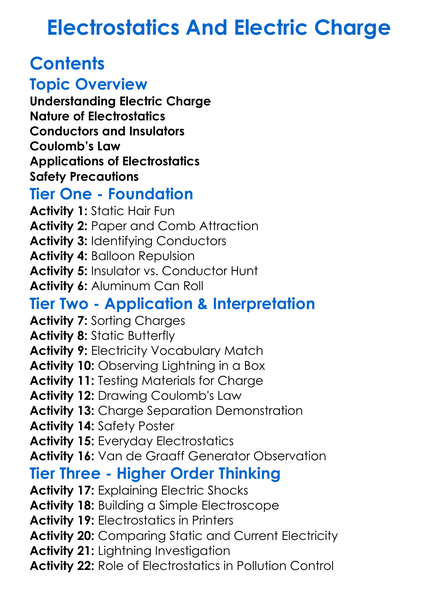 Electrostatics And Electric Charge

Contents

Topic Overview
Understanding Electric Charge
Nature of Electrostatics
Conductors and Insulators
Coulomb's Law
Applications of Electrostatics
Safety Precautions

Tier One - Foundation
Activity 1: Static Hair Fun
Activity 2: Paper and Comb Attraction
Activity 3: Identifying Conductors
Activity 4: Balloon Repulsion
Activity 5: Insulator vs. Conductor Hunt
Activity 6: Aluminum Can Roll

Tier Two - Application & Interpretation
Activity 7: Sorting Charges
Activity 8: Static Butterfly
Activity 9: Electricity Vocabulary Match
Activity 10: Observing Lightning in a Box
Activity 11: Testing Materials for Charge
Activity 12: Drawing Coulomb's Law
Activity 13: Charge Separation Demonstration
Activity 14: Safety Poster
Activity 15: Everyday Electrostatics
Activity 16: Van de Graaff Generator Observation

Tier Three - Higher Order Thinking
Activity 17: Explaining Electric Shocks
Activity 18: Building a Simple Electroscope
Activity 19: Electrostatics in Printers
Activity 20: Comparing Static and Current Electricity
Activity 21: Lightning Investigation
Activity 22: Role of Electrostatics in Pollution Control